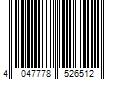 4 047778 526512